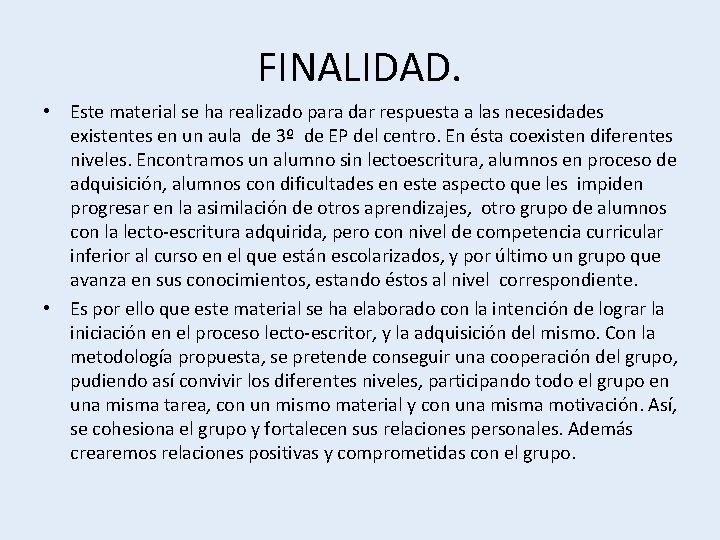 FINALIDAD.

• Este material se ha realizado para dar respuesta a las necesidades existentes en un aula de 3º de EP del centro. En ésta coexisten diferentes niveles. Encontramos un alumno sin lectoescritura, alumnos en proceso de adquisición, alumnos con dificultades en este aspecto que les impiden progresar en la asimilación de otros aprendizajes, otro grupo de alumnos con la lecto-escritura adquirida, pero con nivel de competencia curricular inferior al curso en el que están escolarizados, y por último un grupo que avanza en sus conocimientos, estando éstos al nivel correspondiente.
• Es por ello que este material se ha elaborado con la intención de lograr la iniciación en el proceso lecto-escritor, y la adquisición del mismo. Con la metodología propuesta, se pretende conseguir una cooperación del grupo, pudiendo así convivir los diferentes niveles, participando todo el grupo en una misma tarea, con un mismo material y con una misma motivación. Así, se cohesiona el grupo y fortalecen sus relaciones personales. Además crearemos relaciones positivas y comprometidas con el grupo.